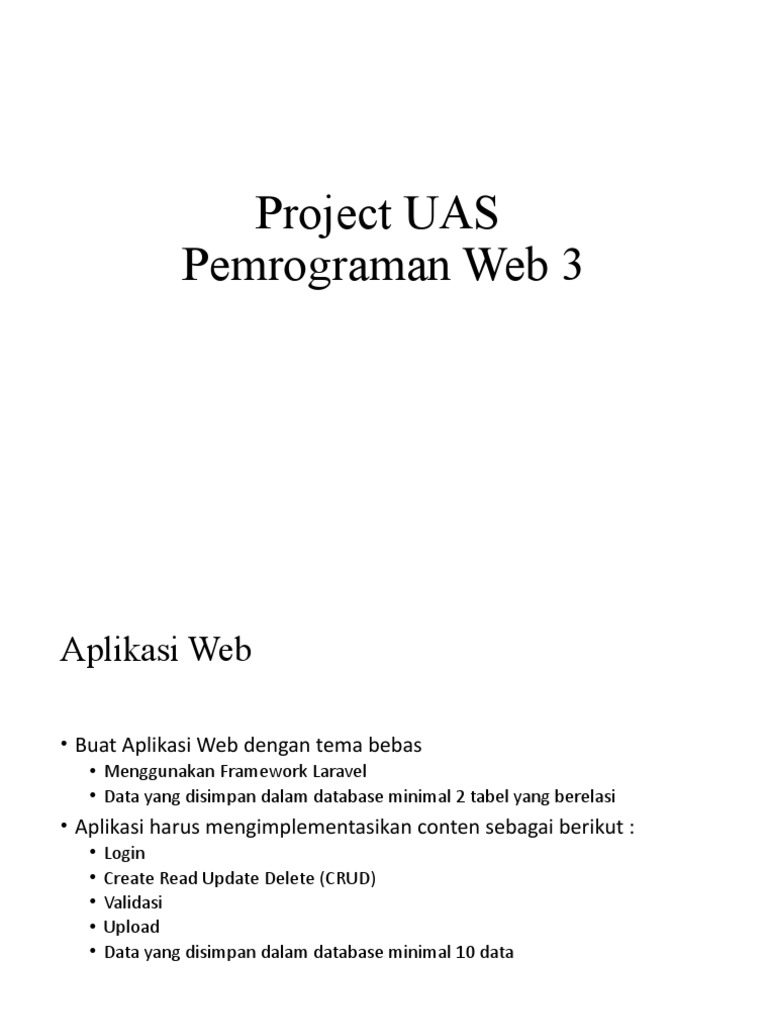 Project UAS
Pemrograman Web 3

Aplikasi Web

• Buat Aplikasi Web dengan tema bebas
  • Menggunakan Framework Laravel
  • Data yang disimpan dalam database minimal 2 tabel yang berelasi
• Aplikasi harus mengimplementasikan conten sebagai berikut :
  • Login
  • Create Read Update Delete (CRUD)
  • Validasi
  • Upload
  • Data yang disimpan dalam database minimal 10 data